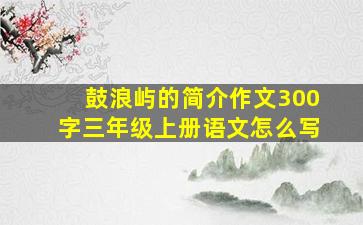 鼓浪屿的简介作文300字三年级上册语文怎么写